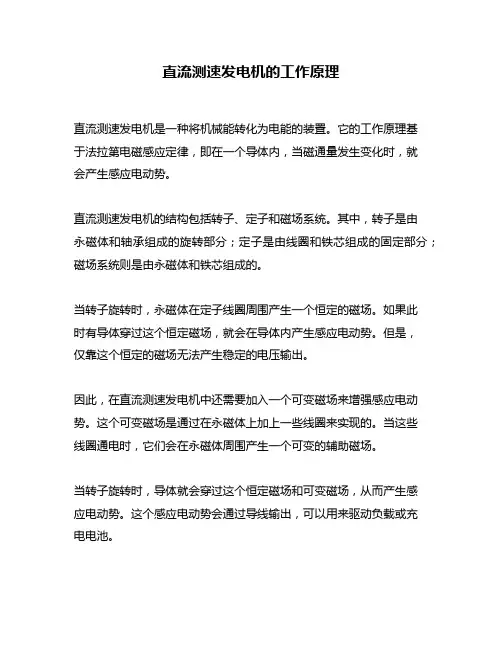 直流测速发电机的工作原理

直流测速发电机是一种将机械能转化为电能的装置。它的工作原理基于法拉第电磁感应定律，即在一个导体内，当磁通量发生变化时，就会产生感应电动势。

直流测速发电机的结构包括转子、定子和磁场系统。其中，转子是由永磁体和轴承组成的旋转部分；定子是由线圈和铁芯组成的固定部分；磁场系统则是由永磁体和铁芯组成的。

当转子旋转时，永磁体在定子线圈周围产生一个恒定的磁场。如果此时有导体穿过这个恒定磁场，就会在导体内产生感应电动势。但是，仅靠这个恒定的磁场无法产生稳定的电压输出。

因此，在直流测速发电机中还需要加入一个可变磁场来增强感应电动势。这个可变磁场是通过在永磁体上加上一些线圈来实现的。当这些线圈通电时，它们会在永磁体周围产生一个可变的辅助磁场。

当转子旋转时，导体就会穿过这个恒定磁场和可变磁场，从而产生感应电动势。这个感应电动势会通过导线输出，可以用来驱动负载或充电电池。